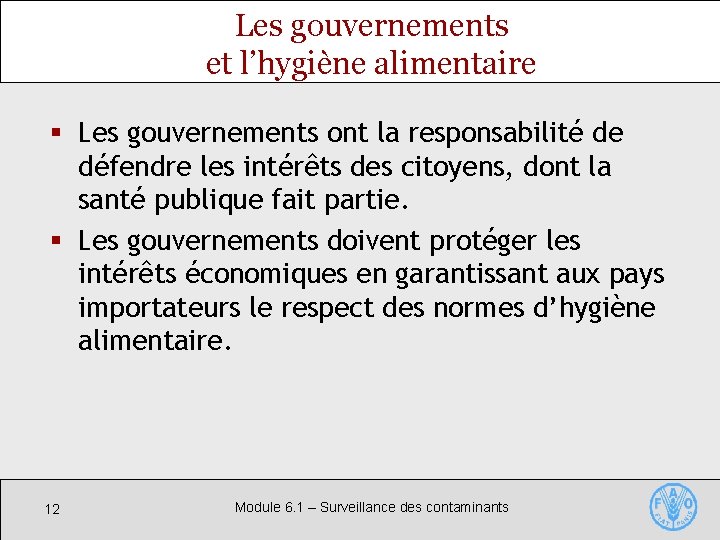 Les gouvernements
et l’hygiène alimentaire

▪ Les gouvernements ont la responsabilité de défendre les intérêts des citoyens, dont la santé publique fait partie.

▪ Les gouvernements doivent protéger les intérêts économiques en garantissant aux pays importateurs le respect des normes d’hygiène alimentaire.

12

Module 6.1 – Surveillance des contaminants

FAO
FIAT PANIS